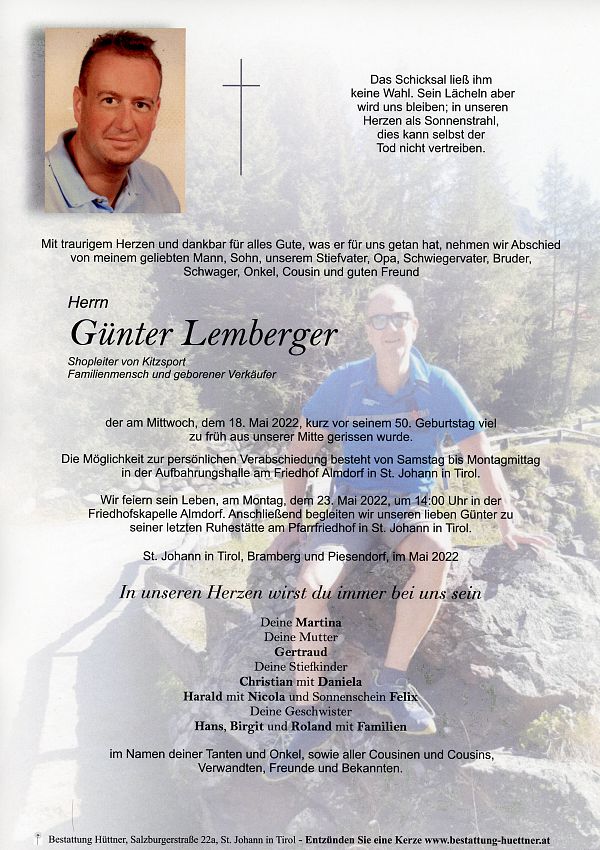 Das Schicksal ließ ihm keine Wahl. Sein Lächeln aber wird uns bleiben; in unseren Herzen als Sonnenstrahl, dies kann selbst der Tod nicht vertreiben.

Mit traurigem Herzen und dankbar für alles Gute, was er für uns getan hat, nehmen wir Abschied von meinem geliebten Mann, Sohn, unserem Stiefvater, Opa, Schwiegervater, Bruder, Schwager, Onkel, Cousin und guten Freund

Herrn

Günter Lemberger

Shopleiter von Kitzsport
Familienmensch und geborener Verkäufer

der am Mittwoch, dem 18. Mai 2022, kurz vor seinem 50. Geburtstag viel zu früh aus unserer Mitte gerissen wurde.

Die Möglichkeit zur persönlichen Verabschiedung besteht von Samstag bis Montagmittag in der Aufbahrungshalle am Friedhof Almdorf in St. Johann in Tirol.

Wir feiern sein Leben, am Montag, dem 23. Mai 2022, um 14:00 Uhr in der Friedhofskapelle Almdorf. Anschließend begleiten wir unseren lieben Günter zu seiner letzten Ruhestätte am Pfarrfriedhof in St. Johann in Tirol.

St. Johann in Tirol, Bramberg und Piesendorf, im Mai 2022

In unseren Herzen wirst du immer bei uns sein

Deine Martina
Deine Mutter
Gertraud
Deine Stiefkinder
Christian mit Daniela
Harald mit Nicola und Sonnenschein Felix
Deine Geschwister
Hans, Birgit und Roland mit Familien

im Namen deiner Tanten und Onkel, sowie aller Cousinen und Cousins, Verwandten, Freunde und Bekannten.

Bestattung Hüttner, Salzburgerstraße 22a, St. Johann in Tirol - Entzünden Sie eine Kerze www.bestattung-huettner.at